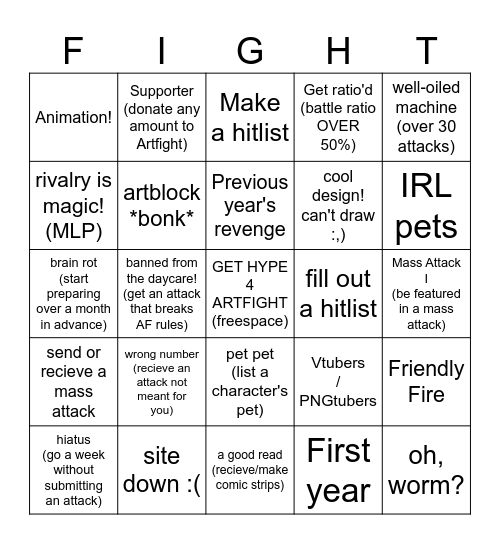 | F | I | G | H | T |
|---|---|---|---|---|
| Animation! | Supporter (donate any amount to Artfight) | Make a hitlist | Get ratio'd (battle ratio OVER 50%) | well-oiled machine (over 30 attacks) |
| rivalry is magic! (MLP) | artblock \*bonk\* | Previous year's revenge | cool design! can't draw :,) | IRL pets |
| brain rot (start preparing over a month in advance) | banned from the daycare! (get an attack that breaks AF rules) | GET HYPE 4 ARTFIGHT (freespace) | fill out a hitlist | Mass Attack I (be featured in a mass attack) |
| send or recieve a mass attack | wrong number (recieve an attack not meant for you) | pet pet (list a character's pet) | Vtubers / PNGtubers | Friendly Fire |
| hiatus (go a week without submitting an attack) | site down :( | a good read (recieve/make comic strips) | First year | oh, worm? |